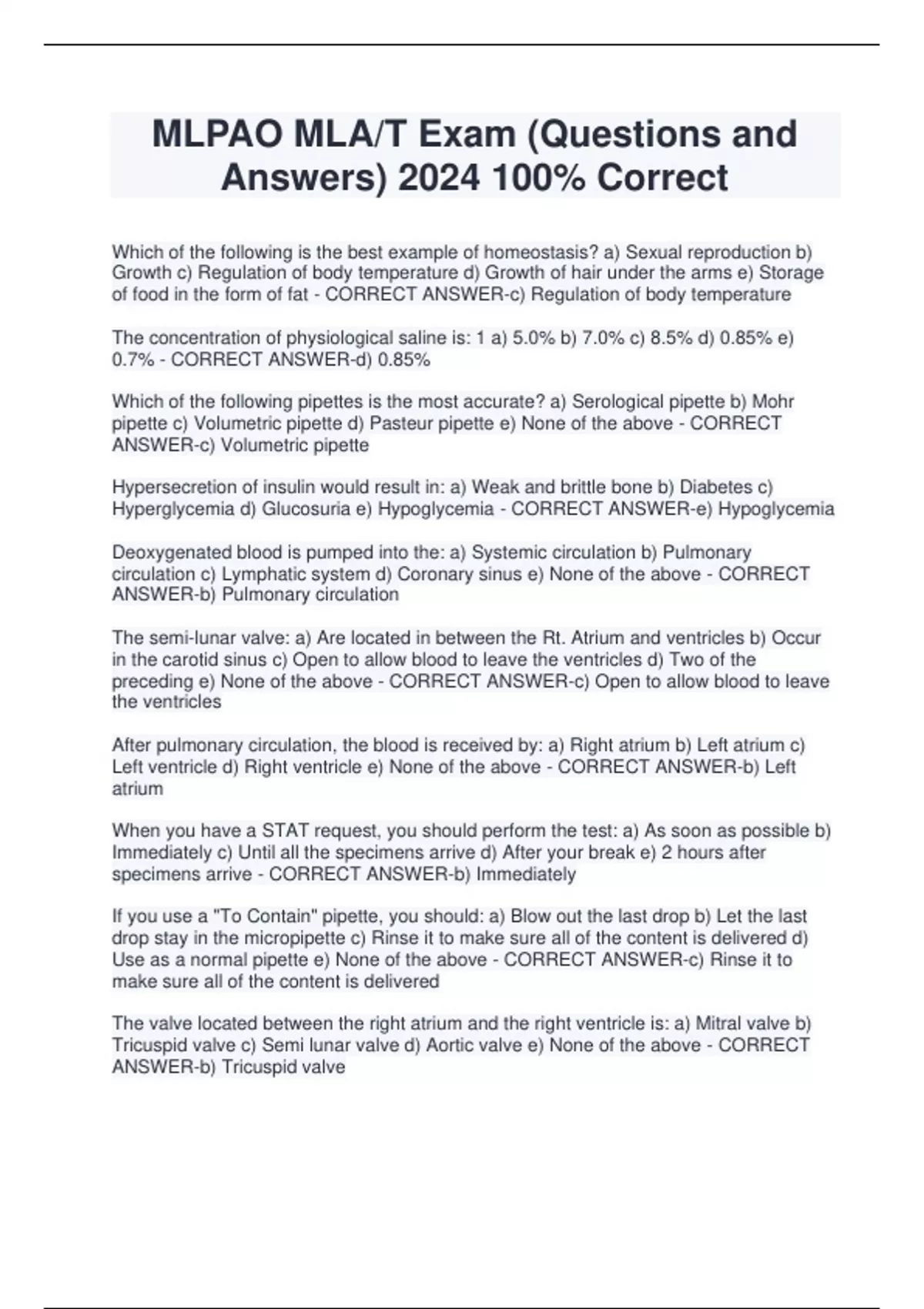 MLPAO MLA/T Exam (Questions and Answers) 2024 100% Correct

Which of the following is the best example of homeostasis? a) Sexual reproduction b) Growth c) Regulation of body temperature d) Growth of hair under the arms e) Storage of food in the form of fat - CORRECT ANSWER-c) Regulation of body temperature

The concentration of physiological saline is: 1 a) 5.0% b) 7.0% c) 8.5% d) 0.85% e) 0.7% - CORRECT ANSWER-d) 0.85%

Which of the following pipettes is the most accurate? a) Serological pipette b) Mohr pipette c) Volumetric pipette d) Pasteur pipette e) None of the above - CORRECT ANSWER-c) Volumetric pipette

Hypersecretion of insulin would result in: a) Weak and brittle bone b) Diabetes c) Hyperglycemia d) Glucosuria e) Hypoglycemia - CORRECT ANSWER-e) Hypoglycemia

Deoxygenated blood is pumped into the: a) Systemic circulation b) Pulmonary circulation c) Lymphatic system d) Coronary sinus e) None of the above - CORRECT ANSWER-b) Pulmonary circulation

The semi-lunar valve: a) Are located in between the Rt. Atrium and ventricles b) Occur in the carotid sinus c) Open to allow blood to leave the ventricles d) Two of the preceding e) None of the above - CORRECT ANSWER-c) Open to allow blood to leave the ventricles

After pulmonary circulation, the blood is received by: a) Right atrium b) Left atrium c) Left ventricle d) Right ventricle e) None of the above - CORRECT ANSWER-b) Left atrium

When you have a STAT request, you should perform the test: a) As soon as possible b) Immediately c) Until all the specimens arrive d) After your break e) 2 hours after specimens arrive - CORRECT ANSWER-b) Immediately

If you use a "To Contain" pipette, you should: a) Blow out the last drop b) Let the last drop stay in the micropipette c) Rinse it to make sure all of the content is delivered d) Use as a normal pipette e) None of the above - CORRECT ANSWER-c) Rinse it to make sure all of the content is delivered

The valve located between the right atrium and the right ventricle is: a) Mitral valve b) Tricuspid valve c) Semi lunar valve d) Aortic valve e) None of the above - CORRECT ANSWER-b) Tricuspid valve